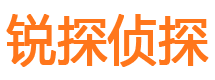 锐探侦探